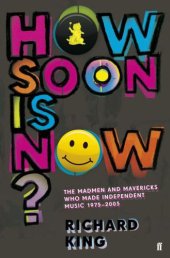 HOW SOON IS NOW?

THE MADMEN AND MAVERICKS WHO MADE INDEPENDENT MUSIC 1975–2005

RICHARD KING

ff